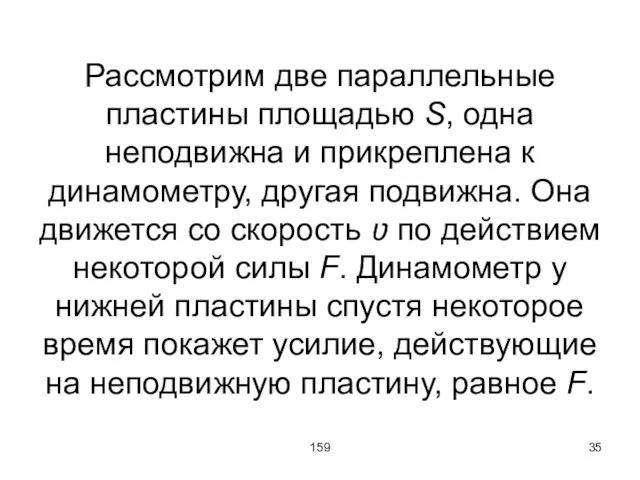 Рассмотрим две параллельные пластины площадью $S$, одна неподвижна и прикреплена к динамометру, другая подвижна. Она движется со скорость $\upsilon$ по действием некоторой силы $F$. Динамометр у нижней пластины спустя некоторое время покажет усилие, действующие на неподвижную пластину, равное $F$.

159

35